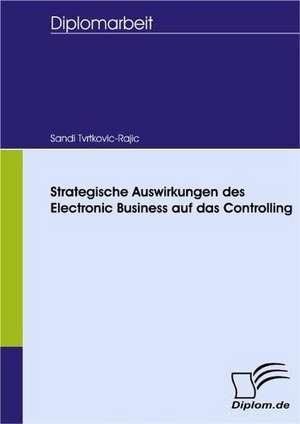 Diplomarbeit

Sandi Tvrtkovic-Rajic

Strategische Auswirkungen des Electronic Business auf das Controlling

Diplom.de